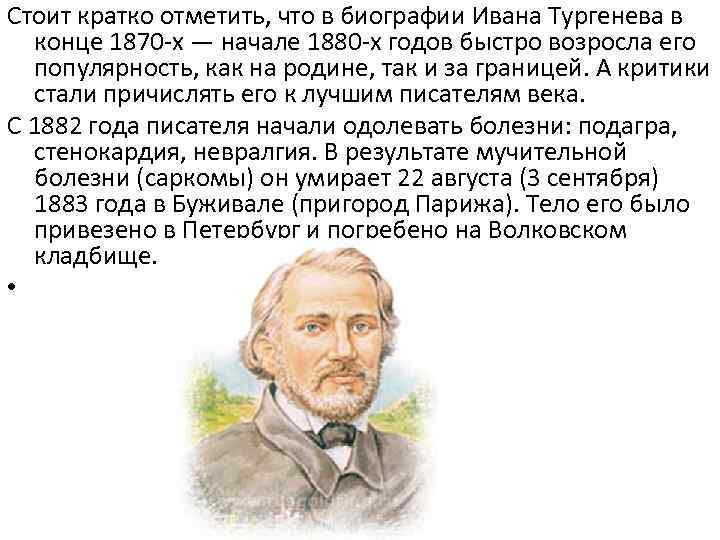 Стоит кратко отметить, что в биографии Ивана Тургенева в конце 1870-х — начале 1880-х годов быстро возросла его популярность, как на родине, так и за границей. А критики стали причислять его к лучшим писателям века.

С 1882 года писателя начали одолевать болезни: подагра, стенокардия, невралгия. В результате мучительной болезни (саркомы) он умирает 22 августа (3 сентября) 1883 года в Буживале (пригород Парижа). Тело его было привезено в Петербург и погребено на Волковском кладбище.

•